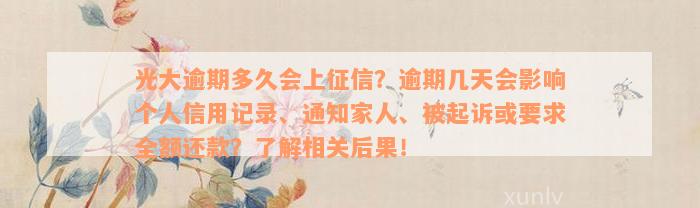 光大逾期多久会上征信？逾期几天会影响个人信用记录、通知家人、被起诉或要求全额还款？了解相关后果！

xunlv